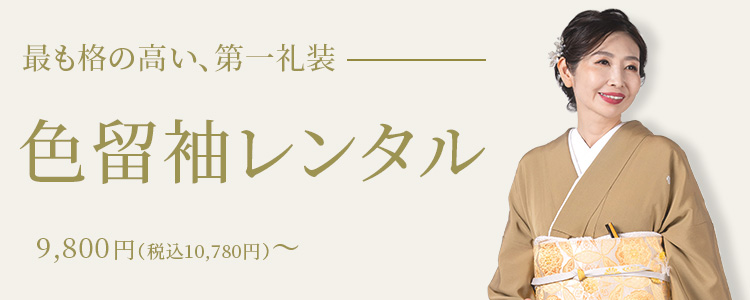 最も格の高い、第一礼装

色留袖レンタル

9,800円（税込10,780円）〜